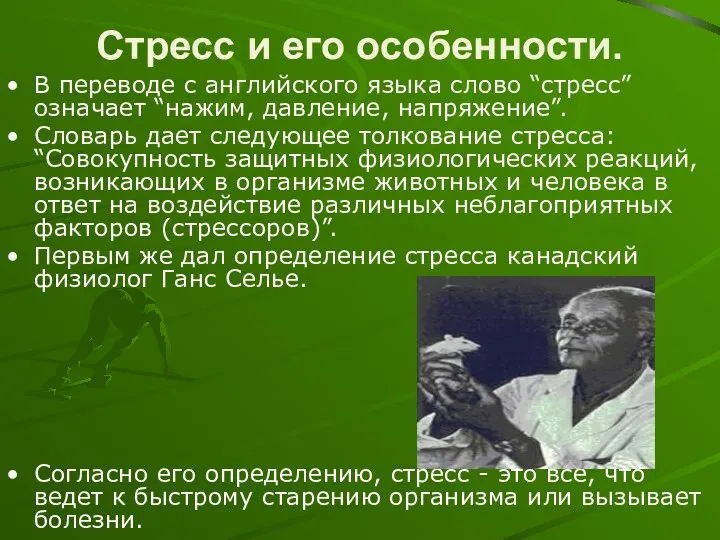 Стресс и его особенности.

• В переводе с английского языка слово “стресс” означает “нажим, давление, напряжение”.

• Словарь дает следующее толкование стресса: “Совокупность защитных физиологических реакций, возникающих в организме животных и человека в ответ на воздействие различных неблагоприятных факторов (стрессоров)”.

• Первым же дал определение стресса канадский физиолог Ганс Селье.

• Согласно его определению, стресс - это все, что ведет к быстрому старению организма или вызывает болезни.